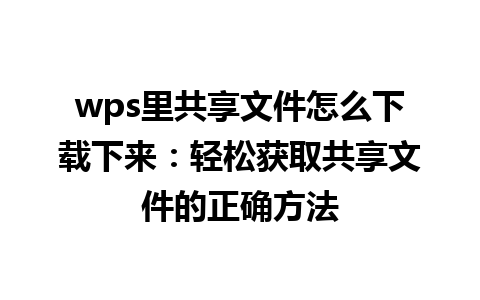 wps里共享文件怎么下载下来：轻松获取共享文件的正确方法